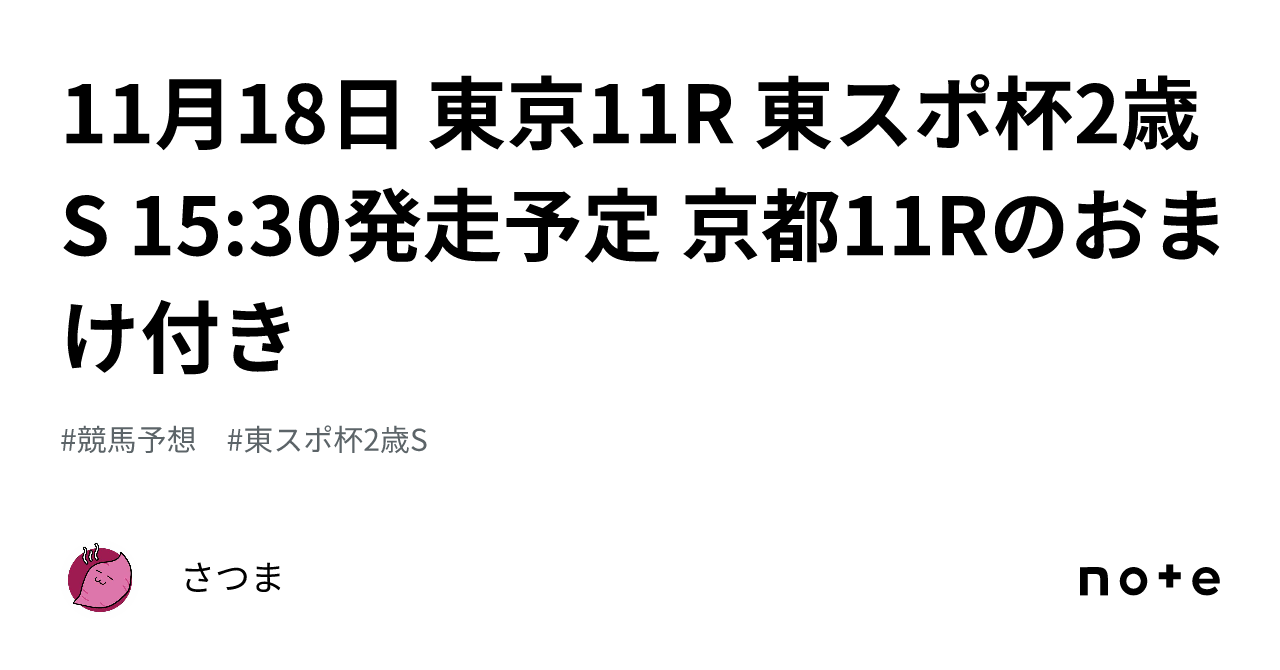 11月18日 東京11R 東スポ杯2歳S 15:30発走予定 京都11Rのおまけ付き

#競馬予想　#東スポ杯2歳S

さつま

note